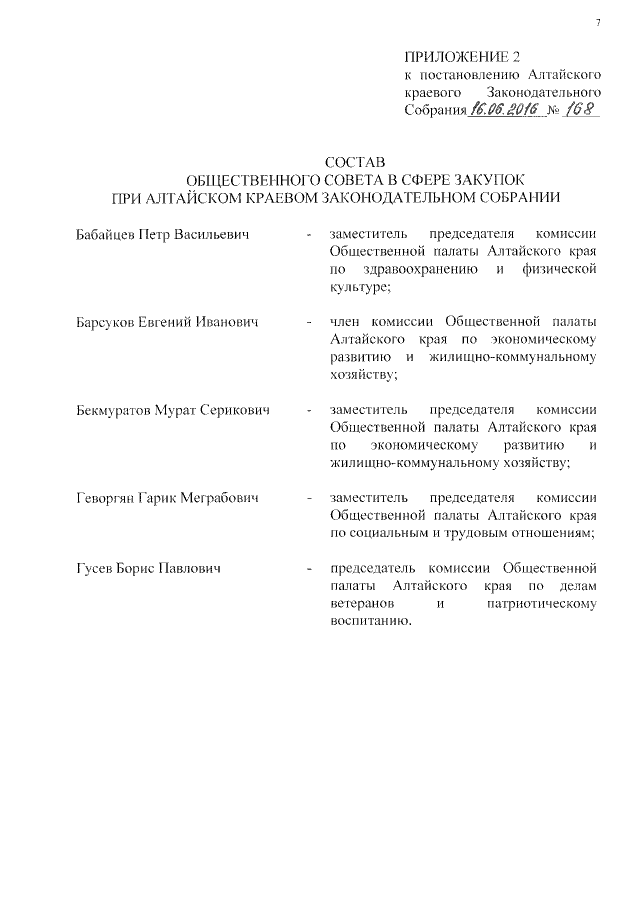 7

ПРИЛОЖЕНИЕ 2
к постановлению Алтайского краевого Законодательного Собрания 16.06.2016 № 168

СОСТАВ
ОБЩЕСТВЕННОГО СОВЕТА В СФЕРЕ ЗАКУПОК
ПРИ АЛТАЙСКОМ КРАЕВОМ ЗАКОНОДАТЕЛЬНОМ СОБРАНИИ

Бабайцев Петр Васильевич - заместитель председателя комиссии Общественной палаты Алтайского края по здравоохранению и физической культуре;

Барсуков Евгений Иванович - член комиссии Общественной палаты Алтайского края по экономическому развитию и жилищно-коммунальному хозяйству;

Бекмуратов Мурат Серикович - заместитель председателя комиссии Общественной палаты Алтайского края по экономическому развитию и жилищно-коммунальному хозяйству;

Геворгян Гарик Меграбович - заместитель председателя комиссии Общественной палаты Алтайского края по социальным и трудовым отношениям;

Гусев Борис Павлович - председатель комиссии Общественной палаты Алтайского края по делам ветеранов и патриотическому воспитанию.